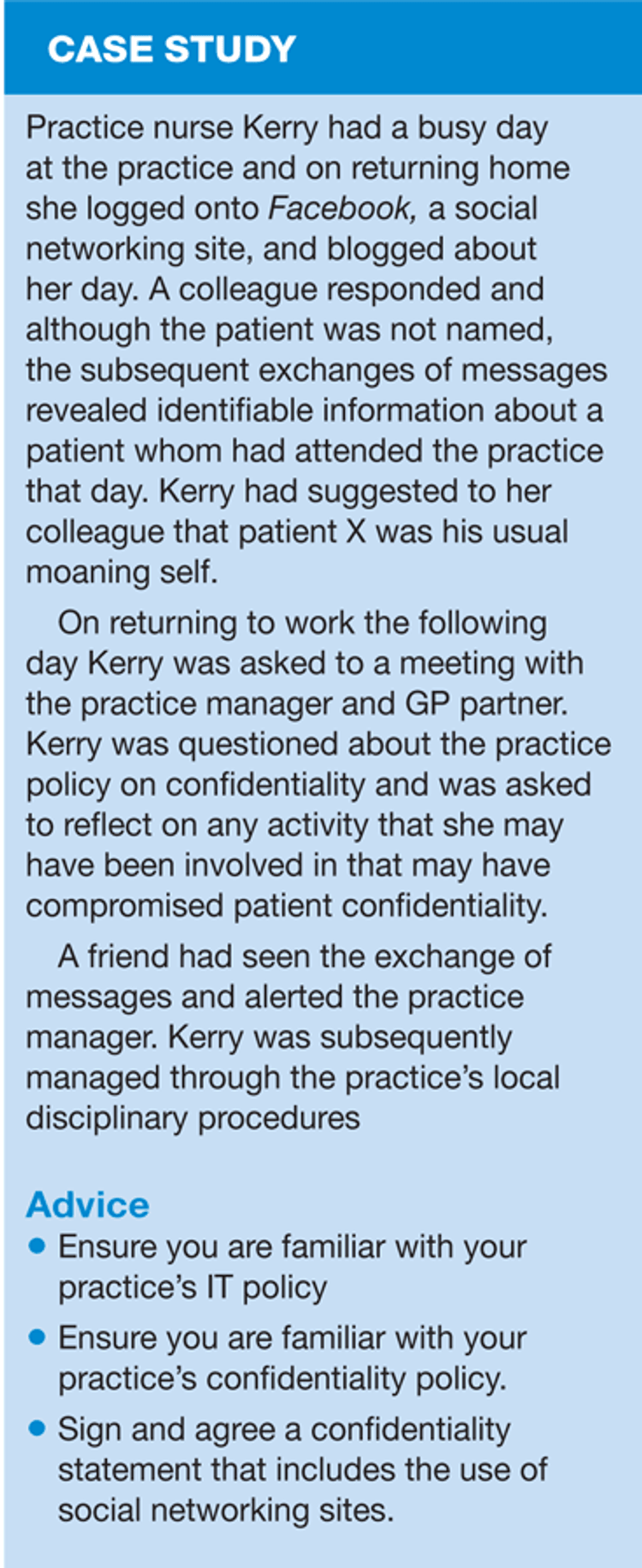 CASE STUDY

Practice nurse Kerry had a busy day at the practice and on returning home she logged onto Facebook, a social networking site, and blogged about her day. A colleague responded and although the patient was not named, the subsequent exchanges of messages revealed identifiable information about a patient whom had attended the practice that day. Kerry had suggested to her colleague that patient X was his usual moaning self.

On returning to work the following day Kerry was asked to a meeting with the practice manager and GP partner. Kerry was questioned about the practice policy on confidentiality and was asked to reflect on any activity that she may have been involved in that may have compromised patient confidentiality.

A friend had seen the exchange of messages and alerted the practice manager. Kerry was subsequently managed through the practice's local disciplinary procedures

Advice
• Ensure you are familiar with your practice's IT policy
• Ensure you are familiar with your practice's confidentiality policy.
• Sign and agree a confidentiality statement that includes the use of social networking sites.